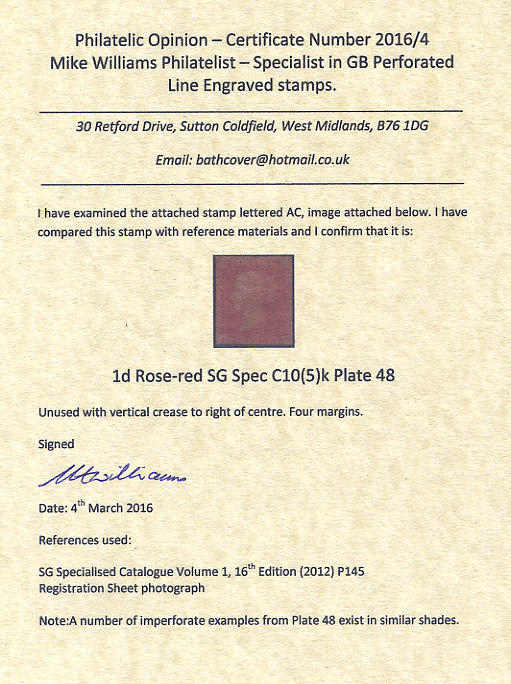 Philatelic Opinion – Certificate Number 2016/4
Mike Williams Philatelist – Specialist in GB Perforated Line Engraved stamps.

30 Retford Drive, Sutton Coldfield, West Midlands, B76 1DG

Email: bathcover@hotmail.co.uk

I have examined the attached stamp lettered AC, image attached below. I have compared this stamp with reference materials and I confirm that it is:

1d Rose-red SG Spec C10(5)k Plate 48

Unused with vertical crease to right of centre. Four margins.

Signed

MWilliams

Date: 4$^{th}$ March 2016

References used:

SG Specialised Catalogue Volume 1, 16$^{th}$ Edition (2012) P145
Registration Sheet photograph

Note:A number of imperforate examples from Plate 48 exist in similar shades.